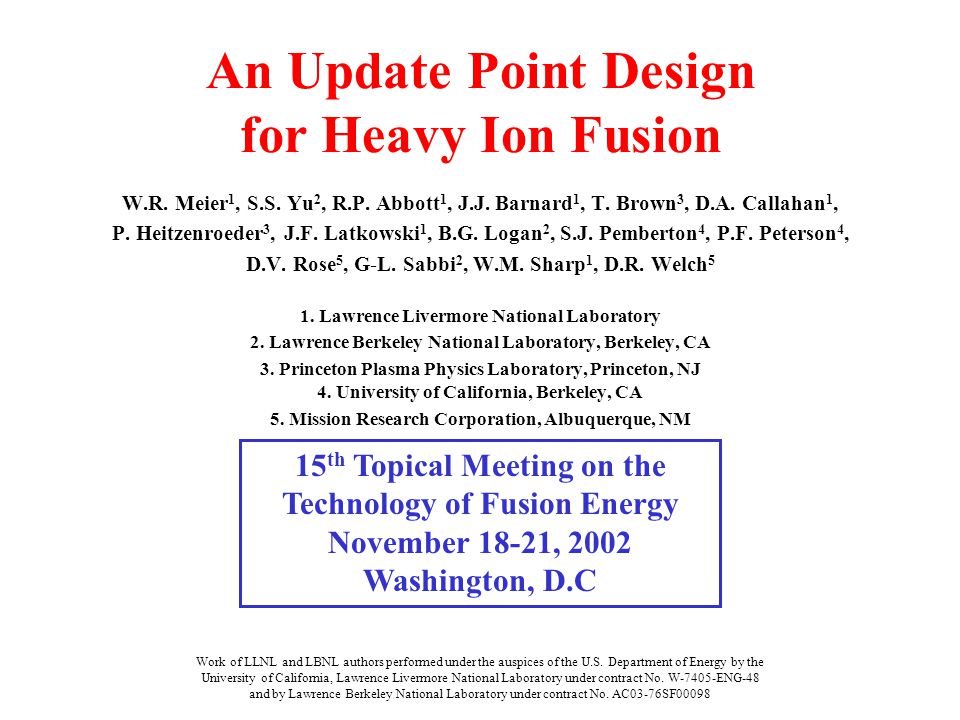 An Update Point Design for Heavy Ion Fusion

W.R. Meier$^1$, S.S. Yu$^2$, R.P. Abbott$^1$, J.J. Barnard$^1$, T. Brown$^3$, D.A. Callahan$^1$, P. Heitzenroeder$^3$, J.F. Latkowski$^1$, B.G. Logan$^2$, S.J. Pemberton$^4$, P.F. Peterson$^4$, D.V. Rose$^5$, G-L. Sabbi$^2$, W.M. Sharp$^1$, D.R. Welch$^5$

1. Lawrence Livermore National Laboratory
2. Lawrence Berkeley National Laboratory, Berkeley, CA
3. Princeton Plasma Physics Laboratory, Princeton, NJ
4. University of California, Berkeley, CA
5. Mission Research Corporation, Albuquerque, NM

15$^{th}$ Topical Meeting on the Technology of Fusion Energy
November 18-21, 2002
Washington, D.C

Work of LLNL and LBNL authors performed under the auspices of the U.S. Department of Energy by the University of California, Lawrence Livermore National Laboratory under contract No. W-7405-ENG-48 and by Lawrence Berkeley National Laboratory under contract No. AC03-76SF00098